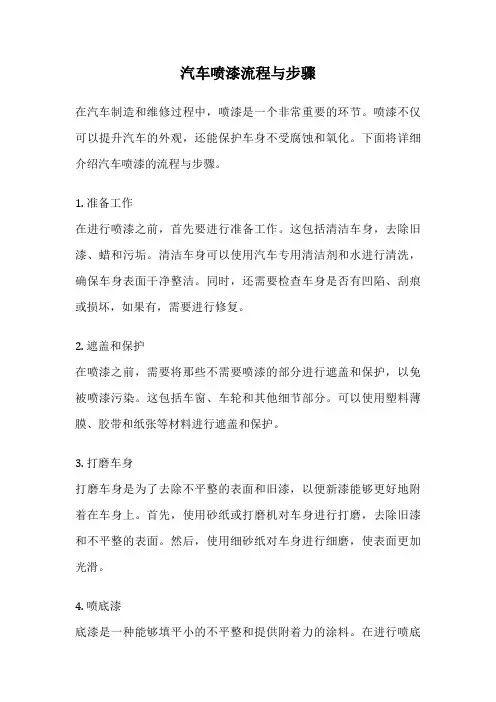 汽车喷漆流程与步骤

在汽车制造和维修过程中，喷漆是一个非常重要的环节。喷漆不仅可以提升汽车的外观，还能保护车身不受腐蚀和氧化。下面将详细介绍汽车喷漆的流程与步骤。

1. 准备工作
在进行喷漆之前，首先要进行准备工作。这包括清洁车身，去除旧漆、蜡和污垢。清洁车身可以使用汽车专用清洁剂和水进行清洗，确保车身表面干净整洁。同时，还需要检查车身是否有凹陷、刮痕或损坏，如果有，需要进行修复。

2. 遮盖和保护
在喷漆之前，需要将那些不需要喷漆的部分进行遮盖和保护，以免被喷漆污染。这包括车窗、车轮和其他细节部分。可以使用塑料薄膜、胶带和纸张等材料进行遮盖和保护。

3. 打磨车身
打磨车身是为了去除不平整的表面和旧漆，以便新漆能够更好地附着在车身上。首先，使用砂纸或打磨机对车身进行打磨，去除旧漆和不平整的表面。然后，使用细砂纸对车身进行细磨，使表面更加光滑。

4. 喷底漆
底漆是一种能够填平小的不平整和提供附着力的涂料。在进行喷底